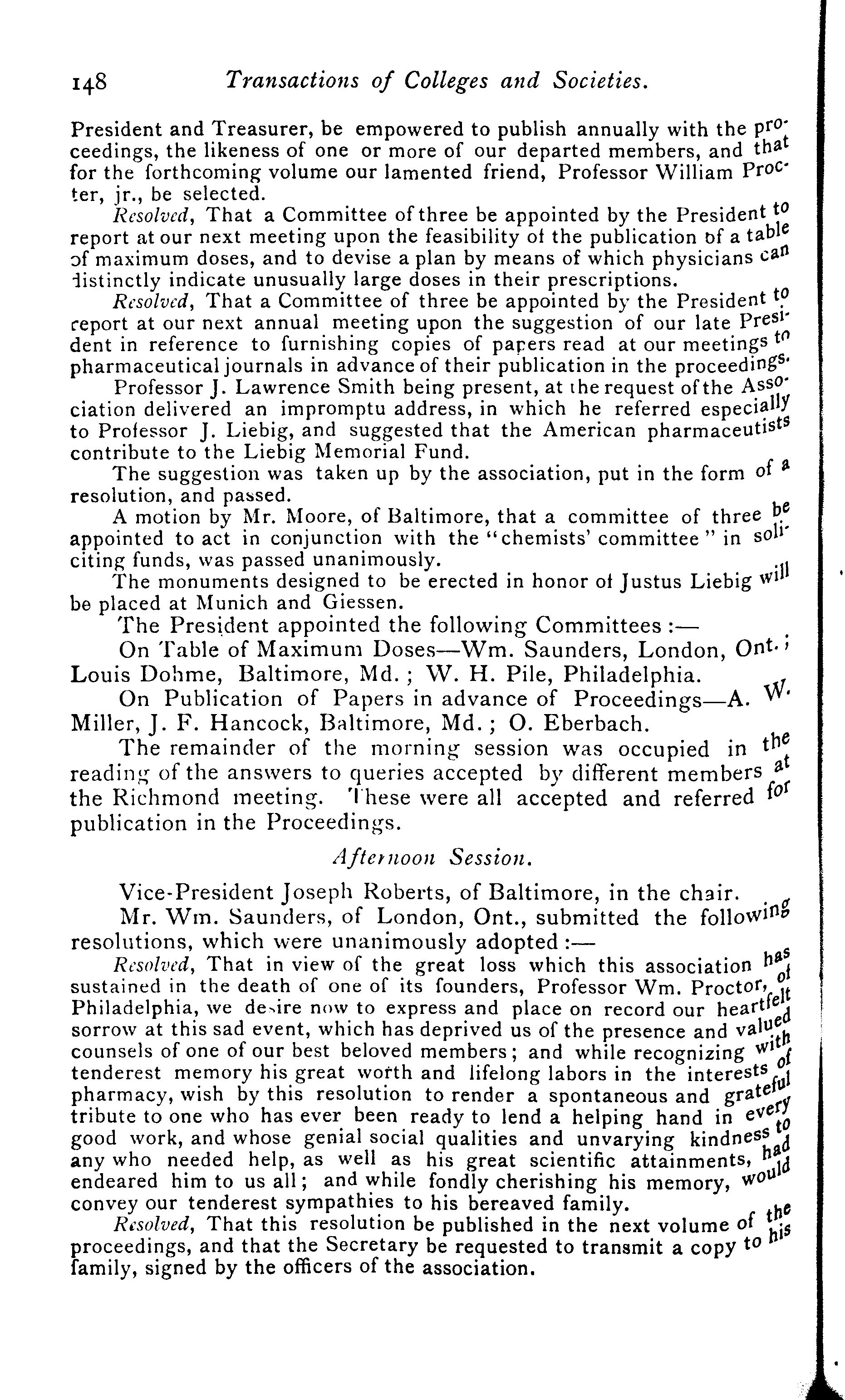 148 Transactions of Colleges and Societies.

President and Treasurer, be empowered to publish annually with the proceedings, the likeness of one or more of our departed members, and that for the forthcoming volume our lamented friend, Professor William Procter, jr., be selected.

Resolved, That a Committee of three be appointed by the President to report at our next meeting upon the feasibility of the publication of a table of maximum doses, and to devise a plan by means of which physicians can distinctly indicate unusually large doses in their prescriptions.

Resolved, That a Committee of three be appointed by the President to report at our next annual meeting upon the suggestion of our late President in reference to furnishing copies of papers read at our meetings to pharmaceutical journals in advance of their publication in the proceedings.

Professor J. Lawrence Smith being present, at the request of the Association delivered an impromptu address, in which he referred especially to Professor J. Liebig, and suggested that the American pharmaceutists contribute to the Liebig Memorial Fund.

The suggestion was taken up by the association, put in the form of a resolution, and passed.

A motion by Mr. Moore, of Baltimore, that a committee of three be appointed to act in conjunction with the "chemists' committee" in soliciting funds, was passed unanimously.

The monuments designed to be erected in honor of Justus Liebig will be placed at Munich and Giessen.

The President appointed the following Committees:—

On Table of Maximum Doses—Wm. Saunders, London, Ont.; Louis Dohme, Baltimore, Md.; W. H. Pile, Philadelphia.

On Publication of Papers in advance of Proceedings—A. W. Miller, J. F. Hancock, Baltimore, Md.; O. Eberbach.

The remainder of the morning session was occupied in the reading of the answers to queries accepted by different members at the Richmond meeting. These were all accepted and referred for publication in the Proceedings.

Afternoon Session.

Vice-President Joseph Roberts, of Baltimore, in the chair.

Mr. Wm. Saunders, of London, Ont., submitted the following resolutions, which were unanimously adopted:—

Resolved, That in view of the great loss which this association has sustained in the death of one of its founders, Professor Wm. Proctor, of Philadelphia, we desire now to express and place on record our heartfelt sorrow at this sad event, which has deprived us of the presence and valued counsels of one of our best beloved members; and while recognizing with tenderest memory his great worth and lifelong labors in the interests of pharmacy, wish by this resolution to render a spontaneous and grateful tribute to one who has ever been ready to lend a helping hand in every good work, and whose genial social qualities and unvarying kindness to any who needed help, as well as his great scientific attainments, had endeared him to us all; and while fondly cherishing his memory, would convey our tenderest sympathies to his bereaved family.

Resolved, That this resolution be published in the next volume of the proceedings, and that the Secretary be requested to transmit a copy to his family, signed by the officers of the association.